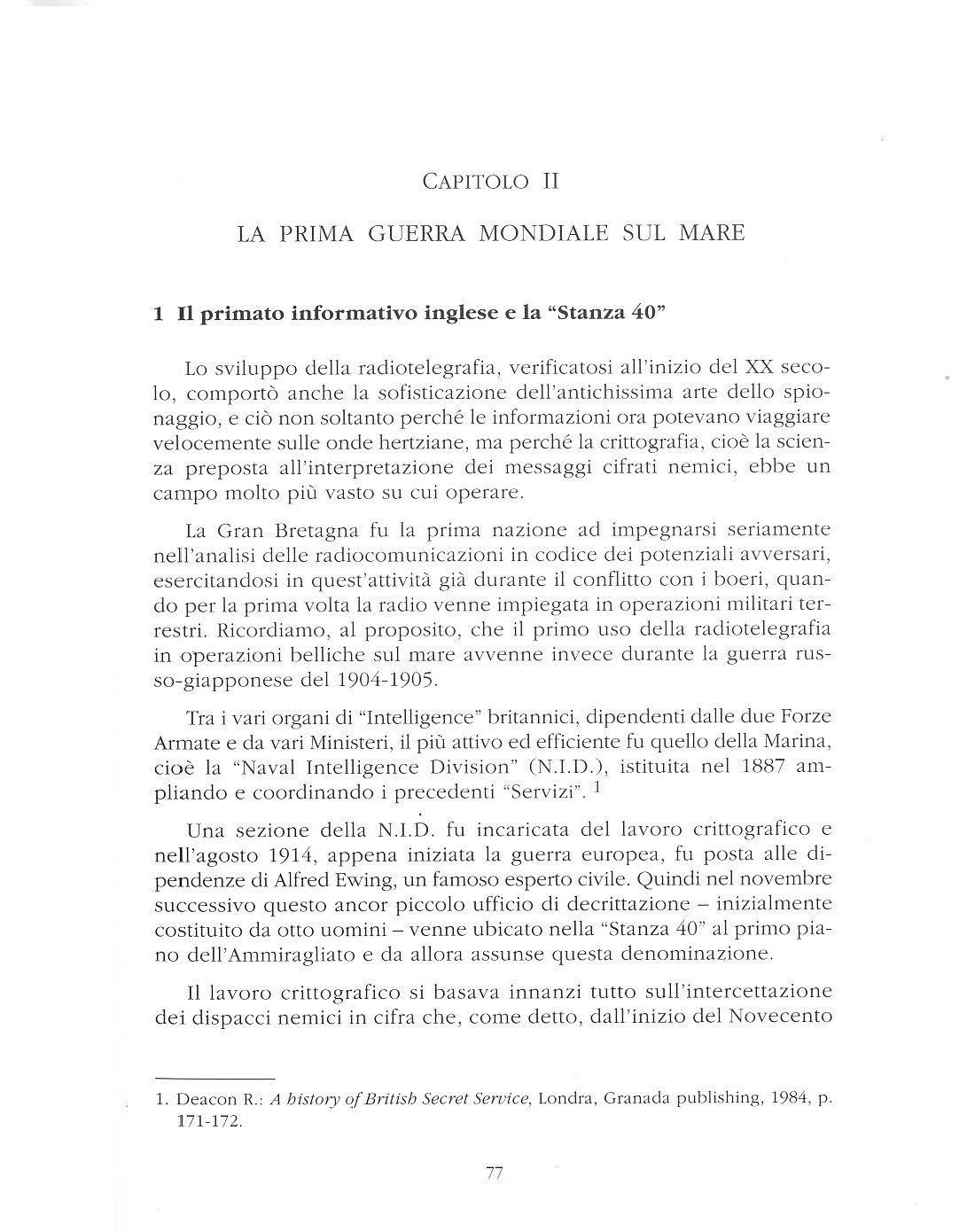 CAPITOLO II

LA PRIMA GUERRA MONDIALE SUL MARE

1 Il primato informativo inglese e la "Stanza 40"

Lo sviluppo della radiotelegrafia, verificatosi all'inizio del XX secolo, comportò anche la sofisticazione dell'antichissima arte dello spionaggio, e ciò non soltanto perché le informazioni ora potevano viaggiare velocemente sulle onde hertziane, ma perché la crittografia, cioè la scienza preposta all'interpretazione dei messaggi cifrati nemici, ebbe un campo molto più vasto su cui operare.

La Gran Bretagna fu la prima nazione ad impegnarsi seriamente nell'analisi delle radiocomunicazioni in codice dei potenziali avversari, esercitandosi in quest'attività già durante il conflitto con i boeri, quando per la prima volta la radio venne impiegata in operazioni militari terrestri. Ricordiamo, al proposito, che il primo uso della radiotelegrafia in operazioni belliche sul mare avvenne invece durante la guerra russo-giapponese del 1904-1905.

Tra i vari organi di "Intelligence" britannici, dipendenti dalle due Forze Armate e da vari Ministeri, il più attivo ed efficiente fu quello della Marina, cioè la "Naval Intelligence Division" (N.I.D.), istituita nel 1887 ampliando e coordinando i precedenti "Servizi". $^1$

Una sezione della N.I.D. fu incaricata del lavoro crittografico e nell'agosto 1914, appena iniziata la guerra europea, fu posta alle dipendenze di Alfred Ewing, un famoso esperto civile. Quindi nel novembre successivo questo ancor piccolo ufficio di decrittazione – inizialmente costituito da otto uomini – venne ubicato nella "Stanza 40" al primo piano dell'Ammiragliato e da allora assunse questa denominazione.

Il lavoro crittografico si basava innanzi tutto sull'intercettazione dei dispacci nemici in cifra che, come detto, dall'inizio del Novecento

1. Deacon R.: A history of British Secret Service, Londra, Granada publishing, 1984, p. 171-172.

77